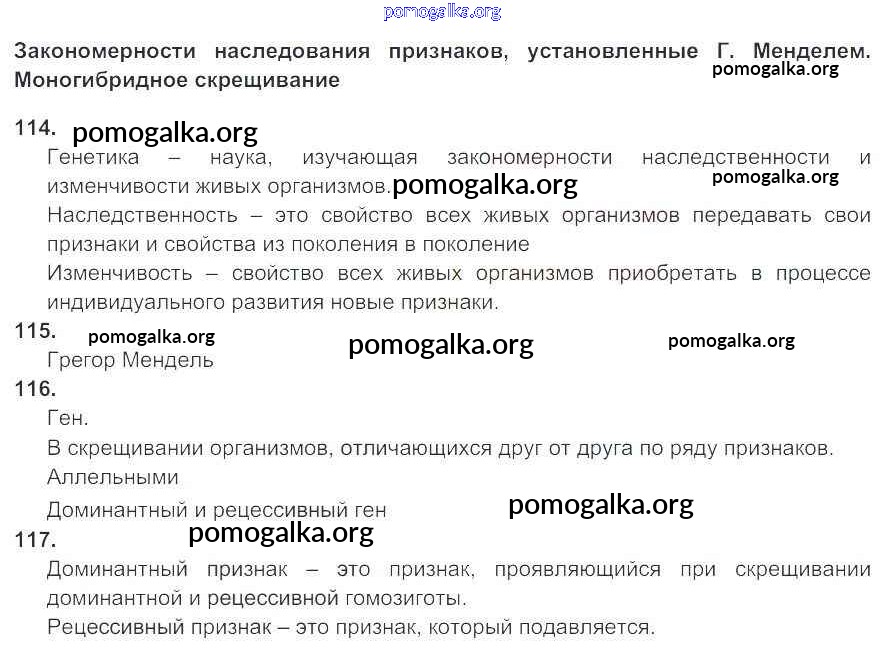 Закономерности наследования признаков, установленные Г. Менделем. Моногибридное скрещивание

114.

Генетика – наука, изучающая закономерности наследственности и изменчивости живых организмов.

Наследственность – это свойство всех живых организмов передавать свои признаки и свойства из поколения в поколение

Изменчивость – свойство всех живых организмов приобретать в процессе индивидуального развития новые признаки.

115.

Грегор Мендель

116.

Ген.

В скрещивании организмов, отличающихся друг от друга по ряду признаков.

Аллельными

Доминантный и рецессивный ген

117.

Доминантный признак – это признак, проявляющийся при скрещивании доминантной и рецессивной гомозиготы.

Рецессивный признак – это признак, который подавляется.

pomogalka.org